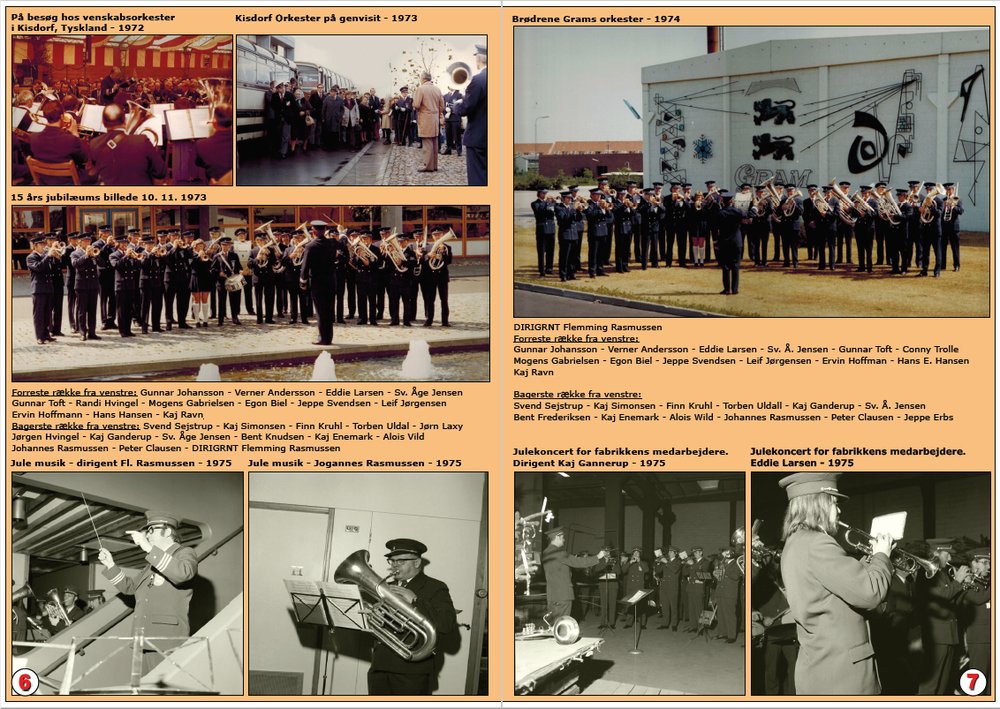 På besøg hos venskabsorkester i Kisdorf, Tyskland - 1972

Kisdorf Orkester på genvisit - 1973

15 års jubilæums billede 10. 11. 1973

Forreste række fra venstre: Gunnar Johansson - Verner Andersson - Eddie Larsen - Sv. Åge Jensen Gunnar Toft - Randi Hvingel - Mogens Gabrielsen - Egon Biel - Jeppe Svendsen - Leif Jørgensen Ervin Hoffmann - Hans Hansen - Kaj Ravn
Bagerste række fra venstre: Svend Sejstrup - Kaj Simonsen - Finn Kruhl - Torben Uldal - Jørn Laxy Jørgen Hvingel - Kaj Ganderup - Sv. Åge Jensen - Bent Knudsen - Kaj Enemark - Alois Vild Johannes Rasmussen - Peter Clausen - DIRIGRNT Flemming Rasmussen

Jule musik - dirigent Fl. Rasmussen - 1975

Jule musik - Jogannes Rasmussen - 1975

6

Brødrene Grams orkester - 1974

GRAM

DIRIGRNT Flemming Rasmussen
Forreste række fra venstre:
Gunnar Johansson - Verner Andersson - Eddie Larsen - Sv. Å. Jensen - Gunnar Toft - Conny Trolle Mogens Gabrielsen - Egon Biel - Jeppe Svendsen - Leif Jørgensen - Ervin Hoffman - Hans E. Hansen Kaj Ravn

Bagerste række fra venstre:
Svend Sejstrup - Kaj Simonsen - Finn Kruhl - Torben Uldall - Kaj Ganderup - Sv. Å. Jensen Bent Frederiksen - Kaj Enemark - Alois Wild - Johannes Rasmussen - Peter Clausen - Jeppe Erbs

Julekoncert for fabrikkens medarbejdere. Dirigent Kaj Gannerup - 1975

Julekoncert for fabrikkens medarbejdere. Eddie Larsen - 1975

7